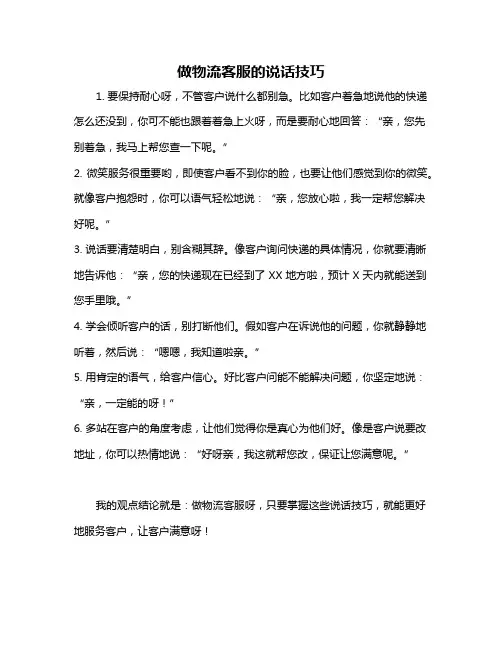 做物流客服的说话技巧

1. 要保持耐心呀，不管客户说什么都别急。比如客户着急地说他的快递怎么还没到，你可不能也跟着着急上火呀，而是要耐心地回答：“亲，您先别着急，我马上帮您查一下呢。”

2. 微笑服务很重要哟，即使客户看不到你的脸，也要让他们感觉到你的微笑。就像客户抱怨时，你可以语气轻松地说：“亲，您放心啦，我一定帮您解决好呢。”

3. 说话要清楚明白，别含糊其辞。像客户询问快递的具体情况，你就要清晰地告诉他：“亲，您的快递现在已经到了 XX 地方啦，预计 X 天内就能送到您手里哦。”

4. 学会倾听客户的话，别打断他们。假如客户在诉说他的问题，你就静静地听着，然后说：“嗯嗯，我知道啦亲。”

5. 用肯定的语气，给客户信心。好比客户问能不能解决问题，你坚定地说：“亲，一定能的呀！”

6. 多站在客户的角度考虑，让他们觉得你是真心为他们好。像是客户说要改地址，你可以热情地说：“好呀亲，我这就帮您改，保证让您满意呢。”

我的观点结论就是：做物流客服呀，只要掌握这些说话技巧，就能更好地服务客户，让客户满意呀！